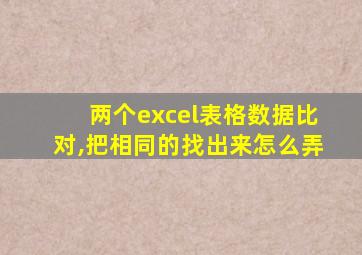 两个excel表格数据比对,把相同的找出来怎么弄